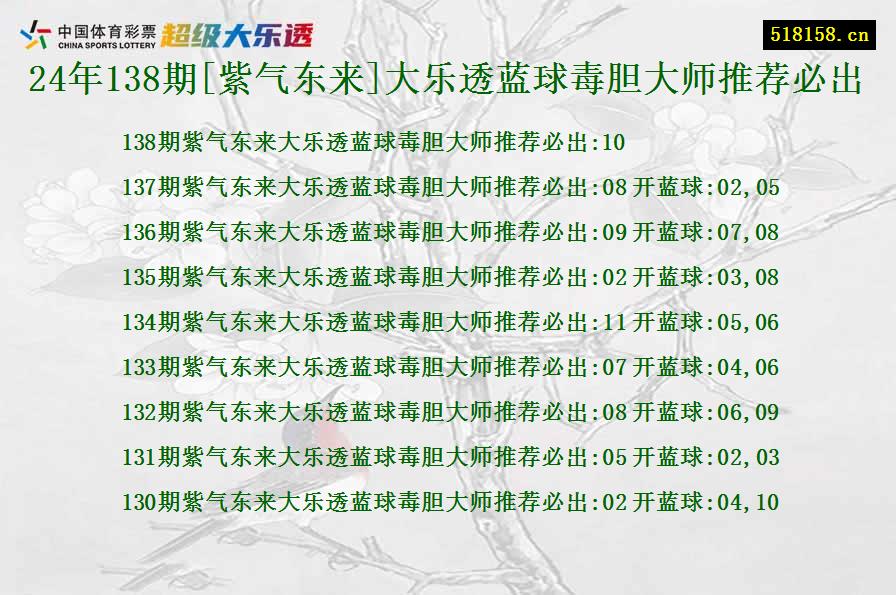 中国体育彩票 CHINA SPORTS LOTTERY 超级大乐透

518158.cn

24年138期[紫气东来]大乐透蓝球毒胆大师推荐必出

138期紫气东来大乐透蓝球毒胆大师推荐必出:10
137期紫气东来大乐透蓝球毒胆大师推荐必出:08 开蓝球:02,05
136期紫气东来大乐透蓝球毒胆大师推荐必出:09 开蓝球:07,08
135期紫气东来大乐透蓝球毒胆大师推荐必出:02 开蓝球:03,08
134期紫气东来大乐透蓝球毒胆大师推荐必出:11 开蓝球:05,06
133期紫气东来大乐透蓝球毒胆大师推荐必出:07 开蓝球:04,06
132期紫气东来大乐透蓝球毒胆大师推荐必出:08 开蓝球:06,09
131期紫气东来大乐透蓝球毒胆大师推荐必出:05 开蓝球:02,03
130期紫气东来大乐透蓝球毒胆大师推荐必出:02 开蓝球:04,10